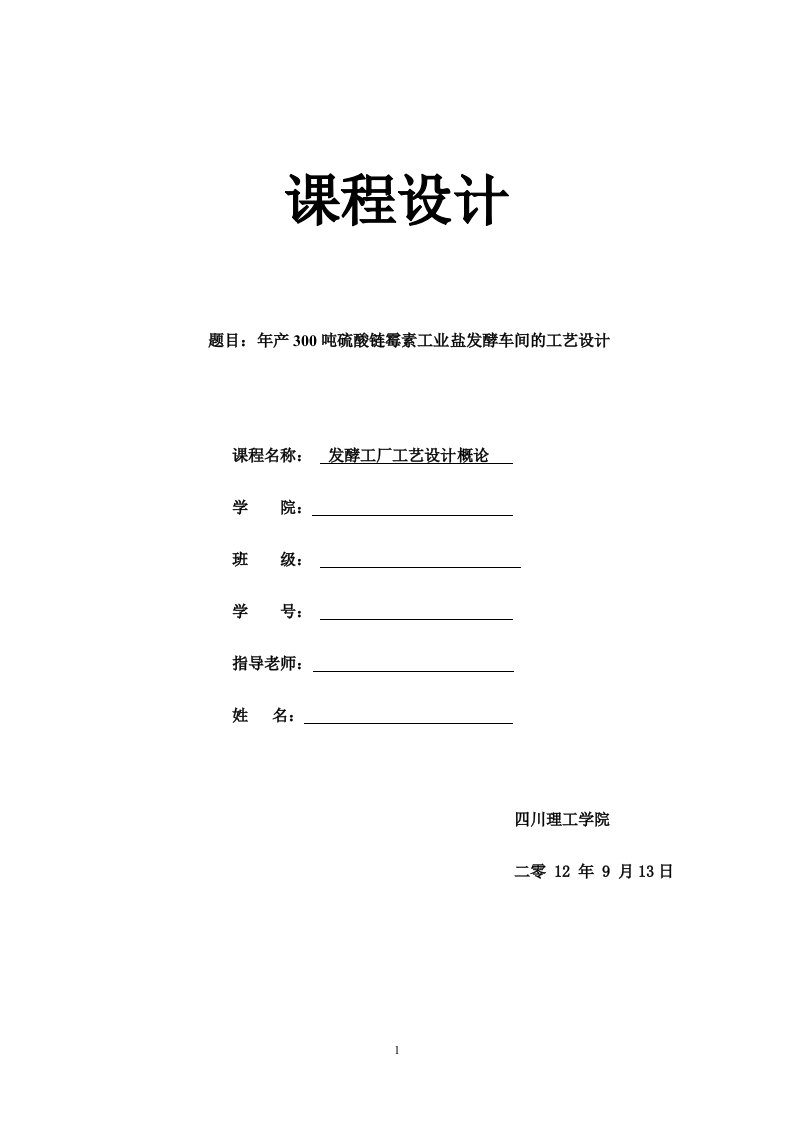 课程设计

题目：年产 300 吨硫酸链霉素工业盐发酵车间的工艺设计

课程名称： 发酵工厂工艺设计概论

学 院：

班 级：

学 号：

指导老师：

姓 名：

四川理工学院

二零 12 年 9 月 13 日

1